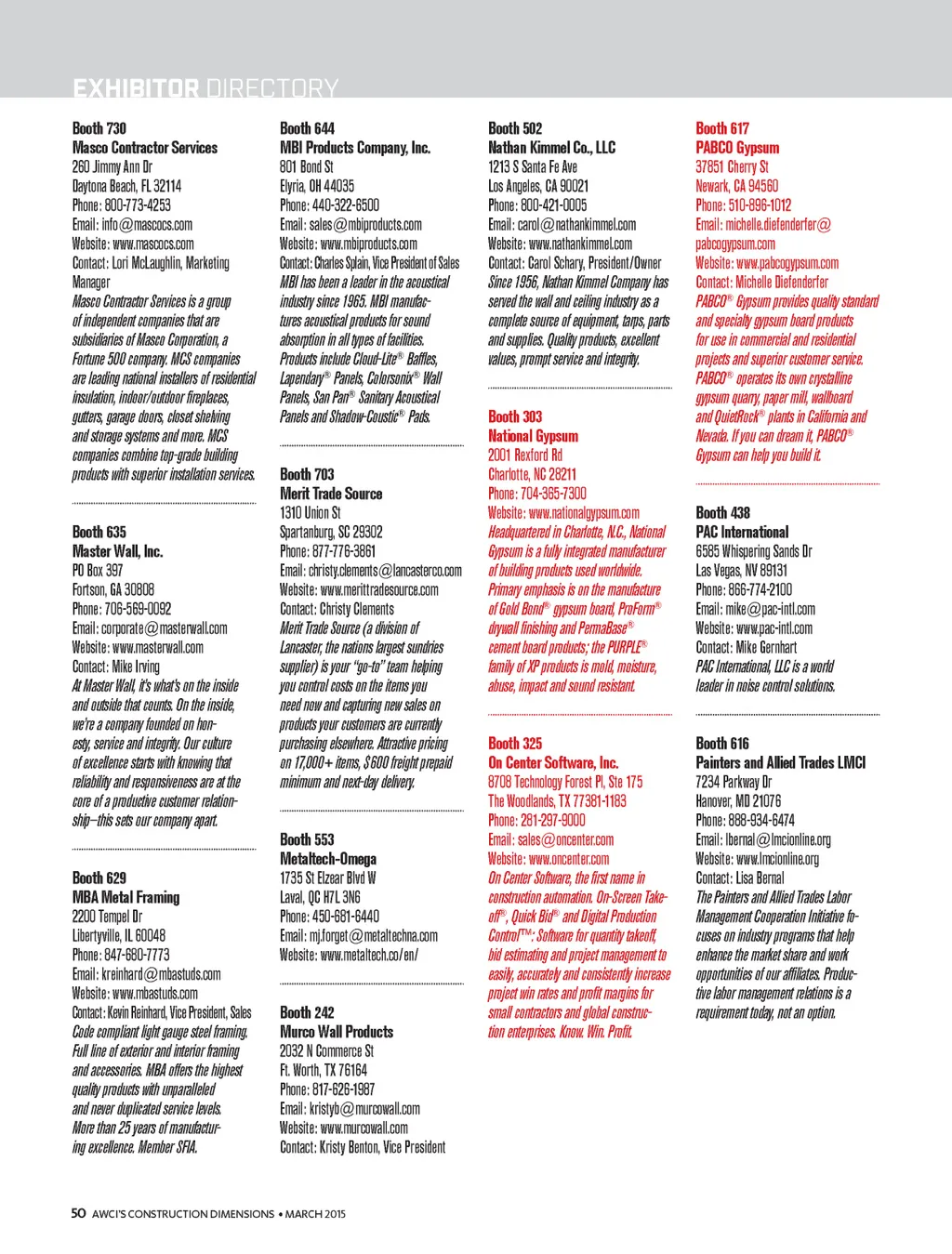 EXHIBITOR DIRECTORY

Booth 730
Masco Contractor Services
260 Jimmy Ann Dr
Daytona Beach, FL 32114
Phone: 800-773-4253
Email: info@mascocs.com
Website: www.mascocs.com
Contact: Lori McLaughlin, Marketing Manager
Masco Contractor Services is a group of independent companies that are subsidiaries of Masco Corporation, a Fortune 500 company. MCS companies are leading national installers of residential insulation, indoor/outdoor fireplaces, gutters, garage doors, closet shelving and storage systems and more. MCS companies combine top-grade building products with superior installation services.

Booth 635
Master Wall, Inc.
PO Box 397
Fortson, GA 30808
Phone: 706-569-0092
Email: corporate@masterwall.com
Website: www.masterwall.com
Contact: Mike Irving
At Master Wall, it's what's on the inside and outside that counts. On the inside, we're a company founded on honesty, service and integrity. Our culture of excellence starts with knowing that reliability and responsiveness are at the core of a productive customer relationship—this sets our company apart.

Booth 629
MBA Metal Framing
2200 Tempel Dr
Libertyville, IL 60048
Phone: 847-680-7773
Email: kreinhard@mbastuds.com
Website: www.mbastuds.com
Contact: Kevin Reinhard, Vice President, Sales
Code compliant light gauge steel framing. Full line of exterior and interior framing and accessories. MBA offers the highest quality products with unparalleled and never duplicated service levels. More than 25 years of manufacturing excellence. Member SFIA.

Booth 644
MBI Products Company, Inc.
801 Bond St
Elyria, OH 44035
Phone: 440-322-6500
Email: sales@mbiproducts.com
Website: www.mbiproducts.com
Contact: Charles Splain, Vice President of Sales
MBI has been a leader in the acoustical industry since 1965. MBI manufactures acoustical products for sound absorption in all types of facilities. Products include Cloud-Lite® Baffles, Lapendary® Panels, Colorsonix® Wall Panels, San Pan® Sanitary Acoustical Panels and Shadow-Coustic® Pads.

Booth 703
Merit Trade Source
1310 Union St
Spartanburg, SC 29302
Phone: 877-776-3861
Email: christy.clements@lancasterco.com
Website: www.merittradesource.com
Contact: Christy Clements
Merit Trade Source (a division of Lancaster, the nations largest sundries supplier) is your "go-to" team helping you control costs on the items you need now and capturing new sales on products your customers are currently purchasing elsewhere. Attractive pricing on 17,000+ items, $600 freight prepaid minimum and next-day delivery.

Booth 553
Metaltech-Omega
1735 St Elzear Blvd W
Laval, QC H7L 3N6
Phone: 450-681-6440
Email: mj.forget@metaltechna.com
Website: www.metaltech.co/en/

Booth 242
Murco Wall Products
2032 N Commerce St
Ft. Worth, TX 76164
Phone: 817-626-1987
Email: kristyb@murcowall.com
Website: www.murcowall.com
Contact: Kristy Benton, Vice President

Booth 502
Nathan Kimmel Co., LLC
1213 S Santa Fe Ave
Los Angeles, CA 90021
Phone: 800-421-0005
Email: carol@nathankimmel.com
Website: www.nathankimmel.com
Contact: Carol Schary, President/Owner
Since 1956, Nathan Kimmel Company has served the wall and ceiling industry as a complete source of equipment, tarps, parts and supplies. Quality products, excellent values, prompt service and integrity.

Booth 303
National Gypsum
2001 Rexford Rd
Charlotte, NC 28211
Phone: 704-365-7300
Website: www.nationalgypsum.com
Headquartered in Charlotte, N.C., National Gypsum is a fully integrated manufacturer of building products used worldwide. Primary emphasis is on the manufacture of Gold Bond® gypsum board, ProForm® drywall finishing and PermaBase® cement board products; the PURPLE® family of XP products is mold, moisture, abuse, impact and sound resistant.

Booth 325
On Center Software, Inc.
8708 Technology Forest Pl, Ste 175
The Woodlands, TX 77381-1183
Phone: 281-297-9000
Email: sales@oncenter.com
Website: www.oncenter.com
On Center Software, the first name in construction automation. On-Screen Takeoff®, Quick Bid® and Digital Production Control™: Software for quantity takeoff, bid estimating and project management to easily, accurately and consistently increase project win rates and profit margins for small contractors and global construction enterprises. Know. Win. Profit.

Booth 617
PABCO Gypsum
37851 Cherry St
Newark, CA 94560
Phone: 510-896-1012
Email: michelle.diefenderfer@pabcogypsum.com
Website: www.pabcogypsum.com
Contact: Michelle Diefenderfer
PABCO® Gypsum provides quality standard and specialty gypsum board products for use in commercial and residential projects and superior customer service. PABCO® operates its own crystalline gypsum quarry, paper mill, wallboard and QuietRock® plants in California and Nevada. If you can dream it, PABCO® Gypsum can help you build it.

Booth 438
PAC International
6585 Whispering Sands Dr
Las Vegas, NV 89131
Phone: 866-774-2100
Email: mike@pac-intl.com
Website: www.pac-intl.com
Contact: Mike Gernhart
PAC International, LLC is a world leader in noise control solutions.

Booth 616
Painters and Allied Trades LMCI
7234 Parkway Dr
Hanover, MD 21076
Phone: 888-934-6474
Email: lbernal@lmcionline.org
Website: www.lmcionline.org
Contact: Lisa Bernal
The Painters and Allied Trades Labor Management Cooperation Initiative focuses on industry programs that help enhance the market share and work opportunities of our affiliates. Productive labor management relations is a requirement today, not an option.

50 AWCI'S CONSTRUCTION DIMENSIONS • MARCH 2015